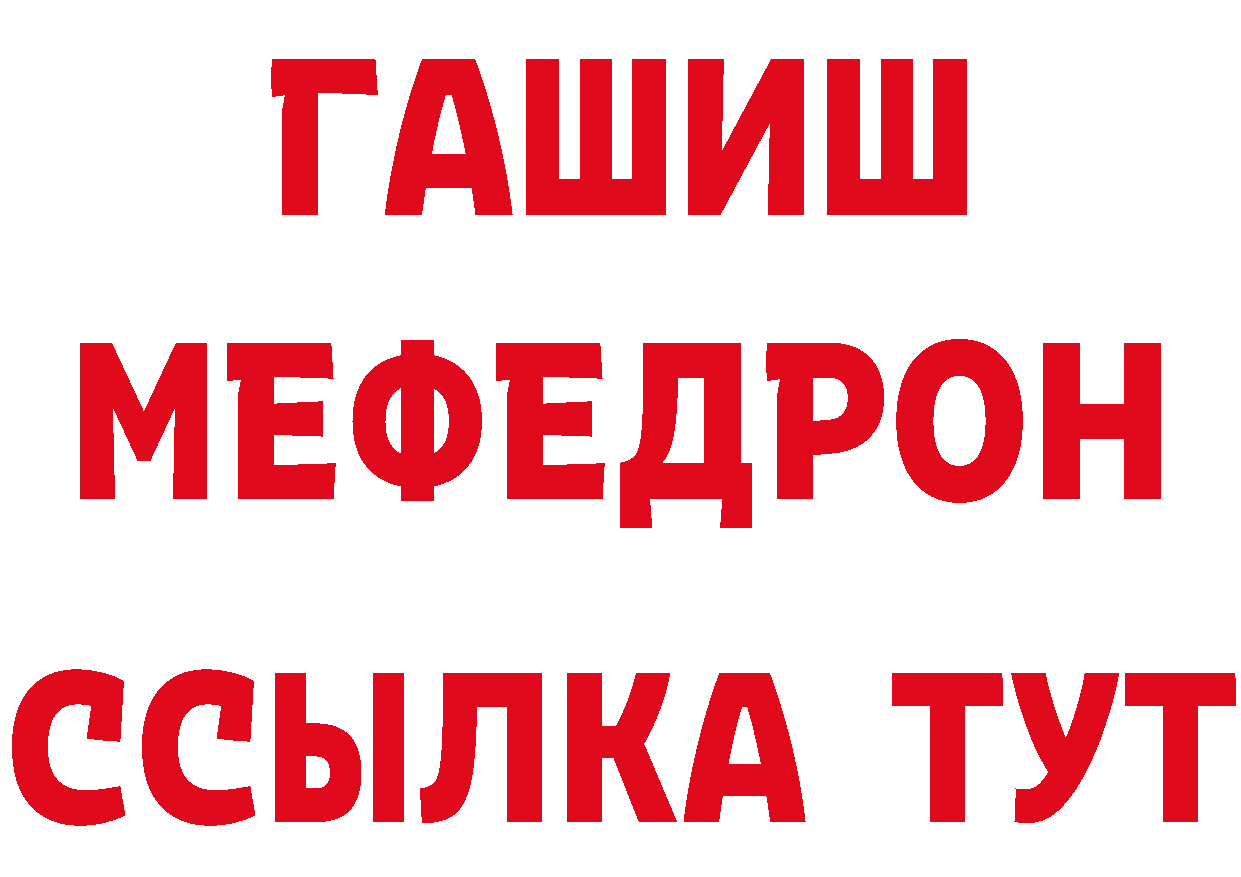 ГАШИШ
МЕФЕДРОН
ССЫЛКА ТУТ